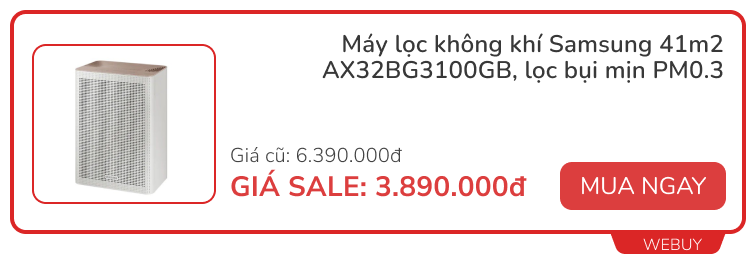 Máy lọc không khí Samsung 41m2 AX32BG3100GB, lọc bụi mịn PM0.3

Giá cũ: 6.390.000đ

GIÁ SALE: 3.890.000đ

MUA NGAY

WEBUY